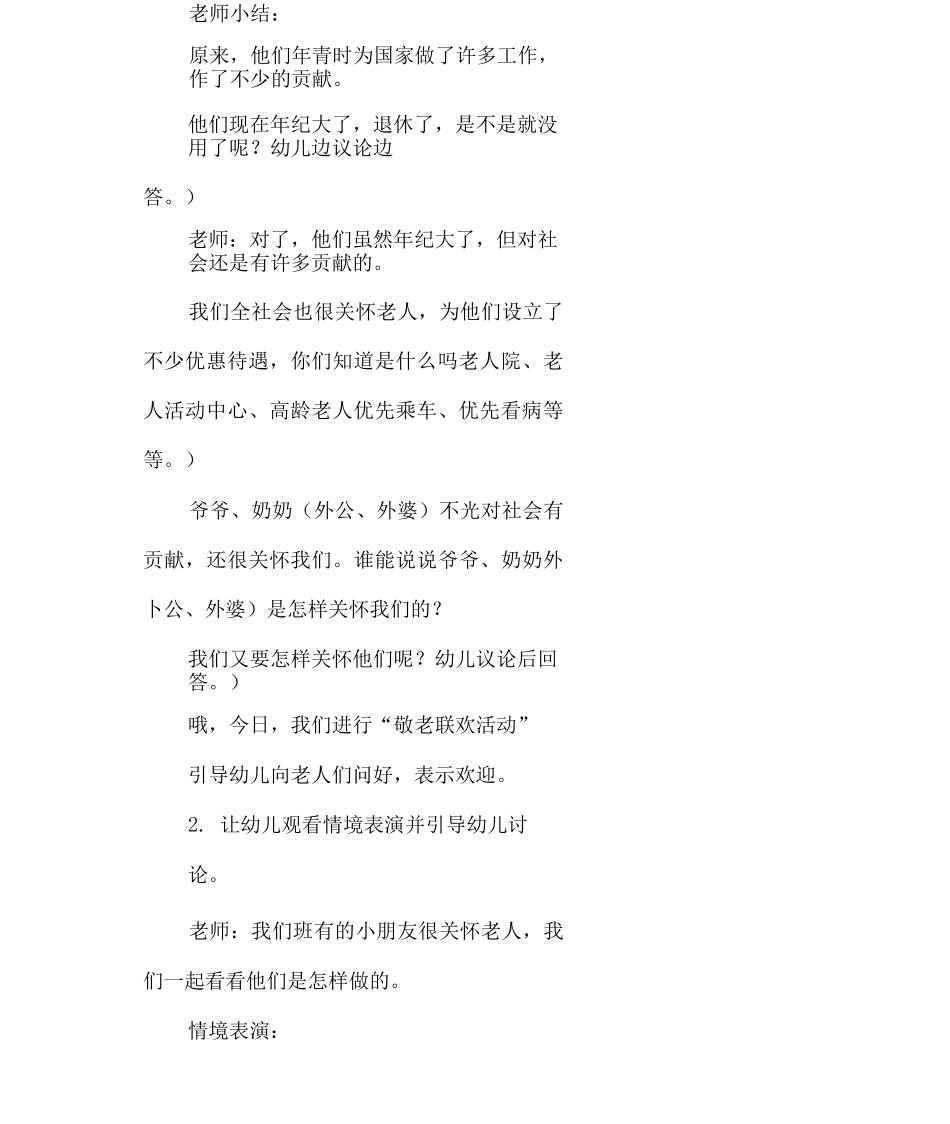 老师小结：

原来，他们年青时为国家做了许多工作，作了不少的贡献。

他们现在年纪大了，退休了，是不是就没用了呢？幼儿边议论边

答。）

老师：对了，他们虽然年纪大了，但对社会还是有许多贡献的。

我们全社会也很关怀老人，为他们设立了不少优惠待遇，你们知道是什么吗老人院、老人活动中心、高龄老人优先乘车、优先看病等等。）

爷爷、奶奶（外公、外婆）不光对社会有贡献，还很关怀我们。谁能说说爷爷、奶奶外卜公、外婆）是怎样关怀我们的？

我们又要怎样关怀他们呢？幼儿议论后回答。）

哦，今日，我们进行“敬老联欢活动”

引导幼儿向老人们问好，表示欢迎。

2. 让幼儿观看情境表演并引导幼儿讨

论。

老师：我们班有的小朋友很关怀老人，我们一起看看他们是怎样做的。

情境表演：